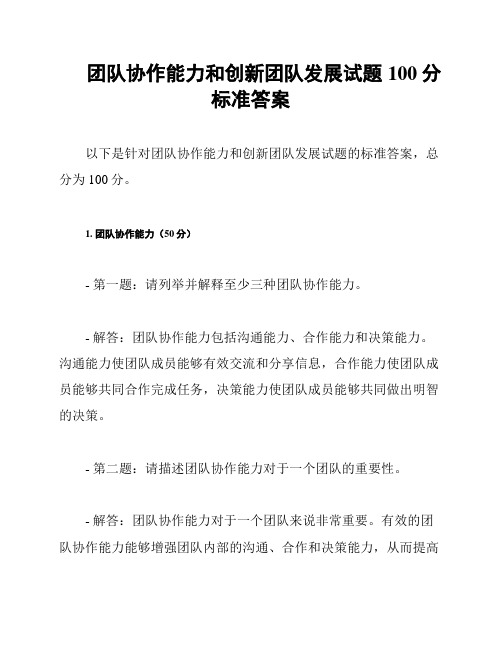 团队协作能力和创新团队发展试题 100 分标准答案

以下是针对团队协作能力和创新团队发展试题的标准答案，总分为 100 分。

1. 团队协作能力（50 分）

- 第一题：请列举并解释至少三种团队协作能力。

- 解答：团队协作能力包括沟通能力、合作能力和决策能力。沟通能力使团队成员能够有效交流和分享信息，合作能力使团队成员能够共同合作完成任务，决策能力使团队成员能够共同做出明智的决策。

- 第二题：请描述团队协作能力对于一个团队的重要性。

- 解答：团队协作能力对于一个团队来说非常重要。有效的团队协作能力能够增强团队内部的沟通、合作和决策能力，从而提高